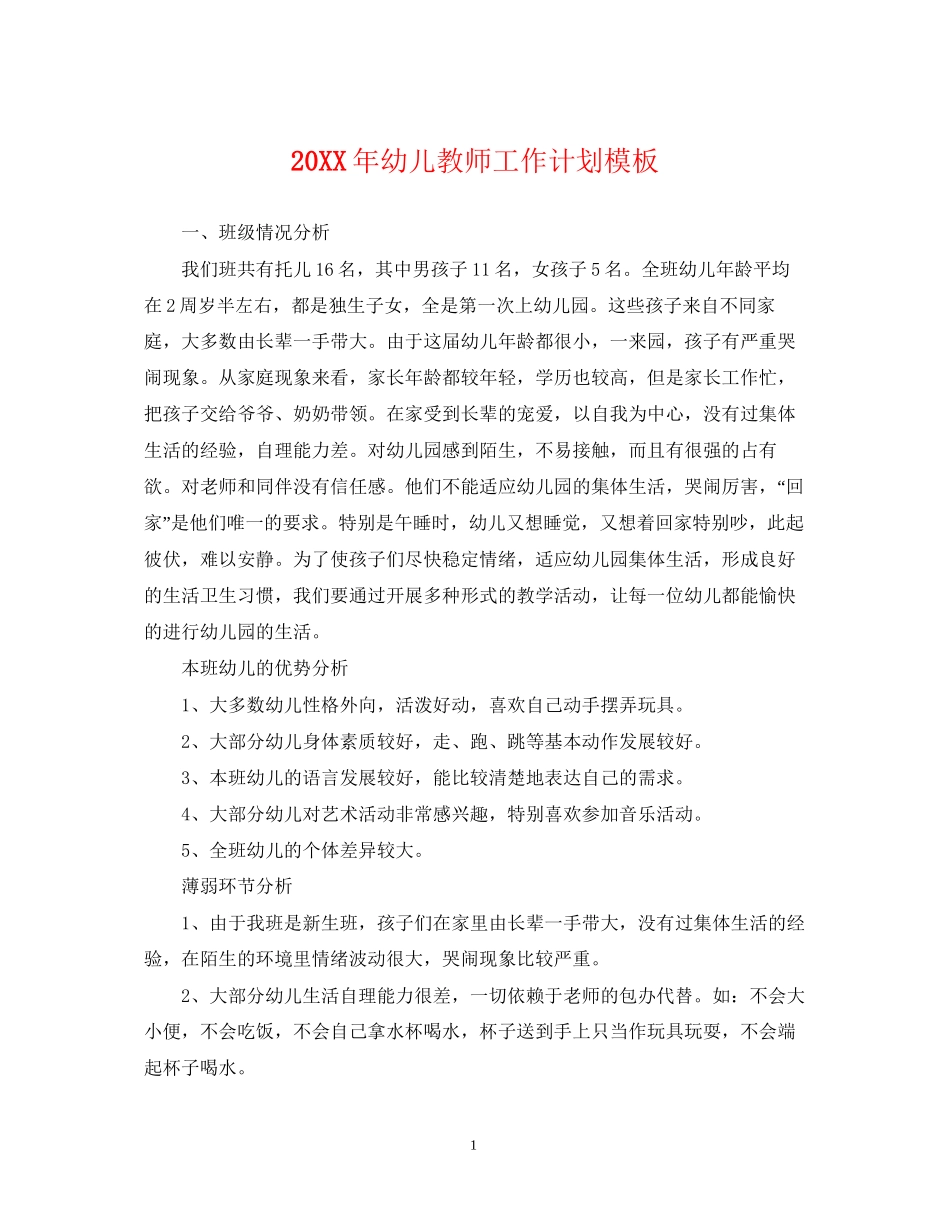 20XX年幼儿教师工作计划模板

一、班级情况分析

我们班共有托儿16名，其中男孩子11名，女孩子5名。全班幼儿年龄平均在2周岁半左右，都是独生子女，全是第一次上幼儿园。这些孩子来自不同家庭，大多数由长辈一手带大。由于这届幼儿年龄都很小，一来园，孩子有严重哭闹现象。从家庭现象来看，家长年龄都较年轻，学历也较高，但是家长工作忙，把孩子交给爷爷、奶奶带领。在家受到长辈的宠爱，以自我为中心，没有过集体生活的经验，自理能力差。对幼儿园感到陌生，不易接触，而且有很强的占有欲。对老师和同伴没有信任感。他们不能适应幼儿园的集体生活，哭闹厉害，“回家”是他们唯一的要求。特别是午睡时，幼儿又想睡觉，又想着回家特别吵，此起彼伏，难以安静。为了使孩子们尽快稳定情绪，适应幼儿园集体生活，形成良好的生活卫生习惯，我们要通过开展多种形式的教学活动，让每一位幼儿都能愉快的进行幼儿园的生活。

本班幼儿的优势分析

1、大多数幼儿性格外向，活泼好动，喜欢自己动手摆弄玩具。

2、大部分幼儿身体素质较好，走、跑、跳等基本动作发展较好。

3、本班幼儿的语言发展较好，能比较清楚地表达自己的需求。

4、大部分幼儿对艺术活动非常感兴趣，特别喜欢参加音乐活动。

5、全班幼儿的个体差异较大。

薄弱环节分析

1、由于我班是新生班，孩子们在家里由长辈一手带大，没有过集体生活的经验，在陌生的环境里情绪波动很大，哭闹现象比较严重。

2、大部分幼儿生活自理能力很差，一切依赖于老师的包办代替。如：不会大小便，不会吃饭，不会自己拿水杯喝水，杯子送到手上只当作玩具玩耍，不会端起杯子喝水。

1